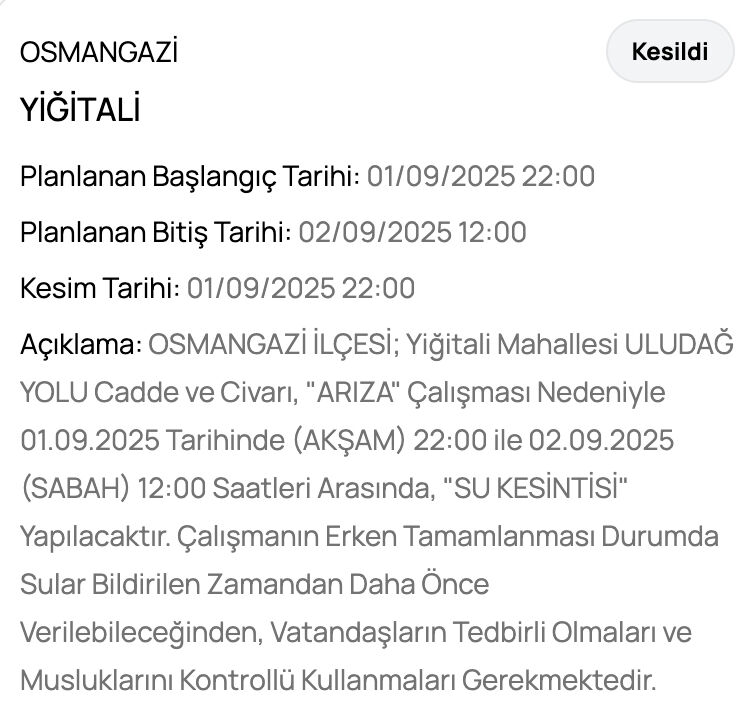 OSMANGAZİ

Kesildi

YİĞİTALİ

Planlanan Başlangıç Tarihi: 01/09/2025 22:00

Planlanan Bitiş Tarihi: 02/09/2025 12:00

Kesim Tarihi: 01/09/2025 22:00

Açıklama: OSMANGAZİ İLÇESİ; Yiğitali Mahallesi ULUDAĞ YOLU Cadde ve Civarı, "ARIZA" Çalışması Nedeniyle 01.09.2025 Tarihinde (AKŞAM) 22:00 ile 02.09.2025 (SABAH) 12:00 Saatleri Arasında, "SU KESİNTİSİ" Yapılacaktır. Çalışmanın Erken Tamamlanması Durumda Sular Bildirilen Zamandan Daha Önce Verilebileceğinden, Vatandaşların Tedbirli Olmaları ve Musluklarını Kontrollü Kullanmaları Gerekmektedir.